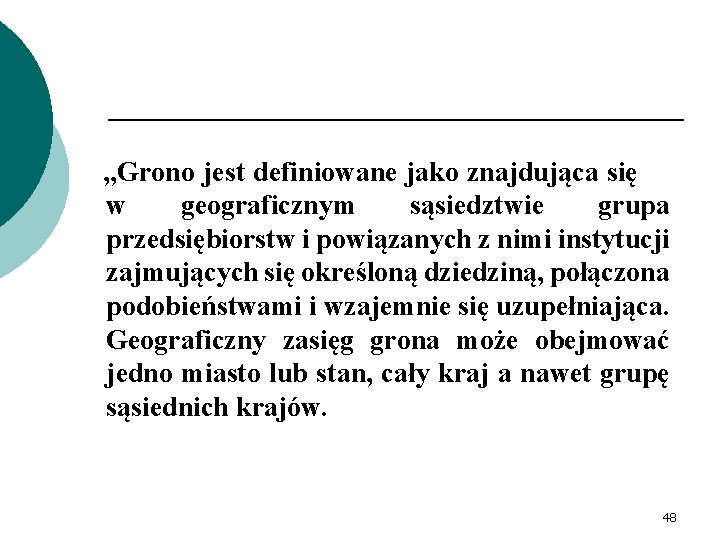 „Grono jest definiowane jako znajdująca się w geograficznym sąsiedztwie grupa przedsiębiorstw i powiązanych z nimi instytucji zajmujących się określoną dziedziną, połączona podobieństwami i wzajemnie się uzupełniająca. Geograficzny zasięg grona może obejmować jedno miasto lub stan, cały kraj a nawet grupę sąsiednich krajów.

48